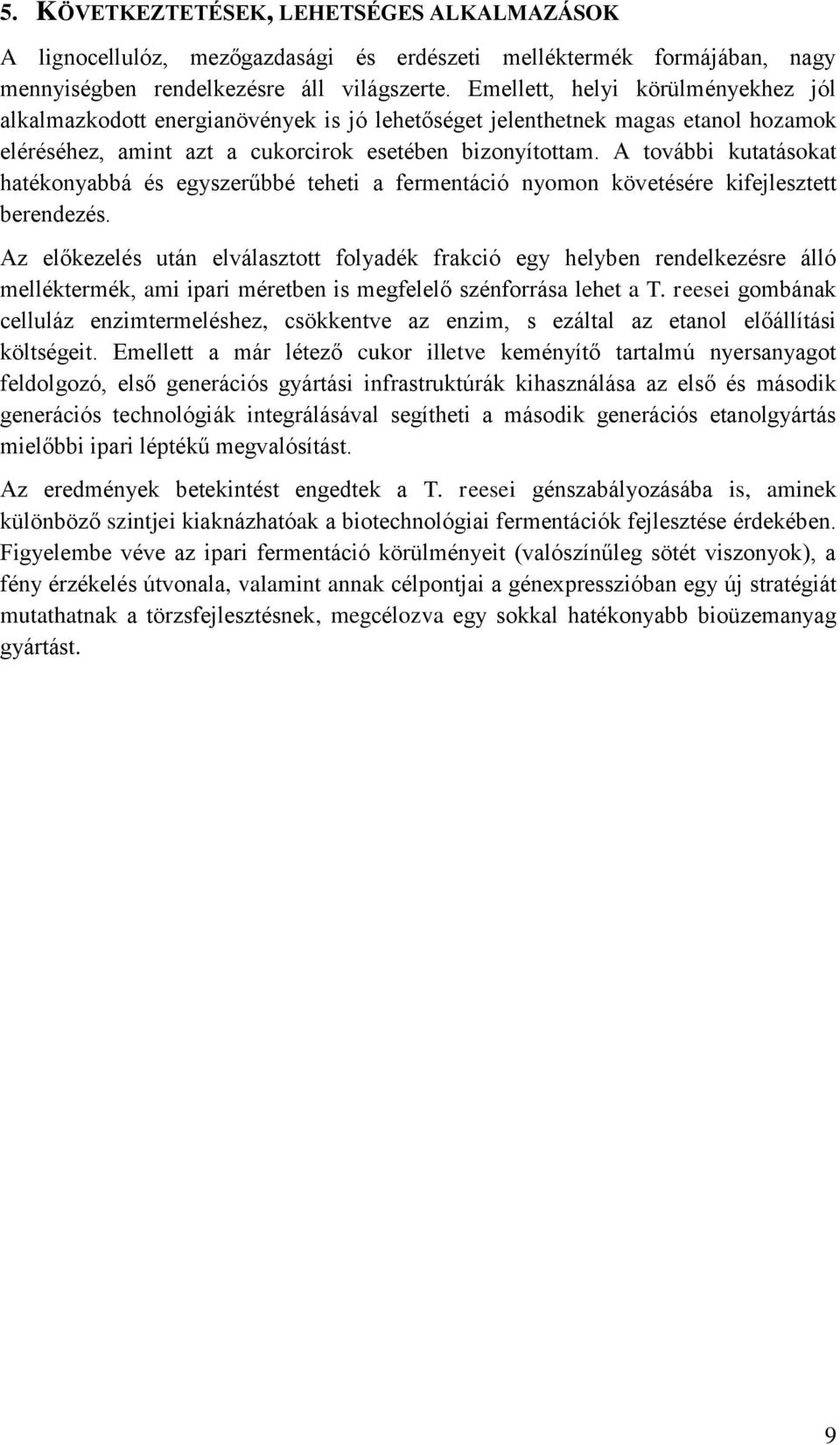 5. KÖVETKEZTETÉSEK, LEHETSÉGES ALKALMAZÁSOK

A lignocellulóz, mezőgazdasági és erdészeti melléktermék formájában, nagy mennyiségben rendelkezésre áll világszerte. Emellett, helyi körülményekhez jól alkalmazkodott energianövények is jó lehetőséget jelenthetnek magas etanol hozamok eléréséhez, amint azt a cukorcirok esetében bizonyítottam. A további kutatásokat hatékonyabbá és egyszerűbbé teheti a fermentáció nyomon követésére kifejlesztett berendezés.

Az előkezelés után elválasztott folyadék frakció egy helyben rendelkezésre álló melléktermék, ami ipari méretben is megfelelő szénforrása lehet a T. reesei gombának celluláz enzimtermeléshez, csökkentve az enzim, s ezáltal az etanol előállítási költségeit. Emellett a már létező cukor illetve keményítő tartalmú nyersanyagot feldolgozó, első generációs gyártási infrastruktúrák kihasználása az első és második generációs technológiák integrálásával segítheti a második generációs etanolgyártás mielőbbi ipari léptékű megvalósítást.

Az eredmények betekintést engedtek a T. reesei génszabályozásába is, aminek különböző szintjei kiaknázhatóak a biotechnológiai fermentációk fejlesztése érdekében. Figyelembe véve az ipari fermentáció körülményeit (valószínűleg sötét viszonyok), a fény érzékelés útvonala, valamint annak célpontjai a génexpresszióban egy új stratégiát mutathatnak a törzsfejlesztésnek, megcélozva egy sokkal hatékonyabb bioüzemanyag gyártást.

9